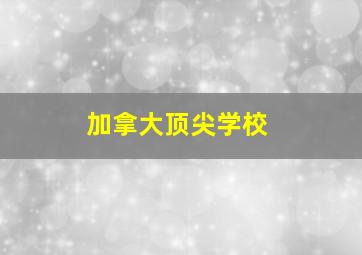 加拿大顶尖学校